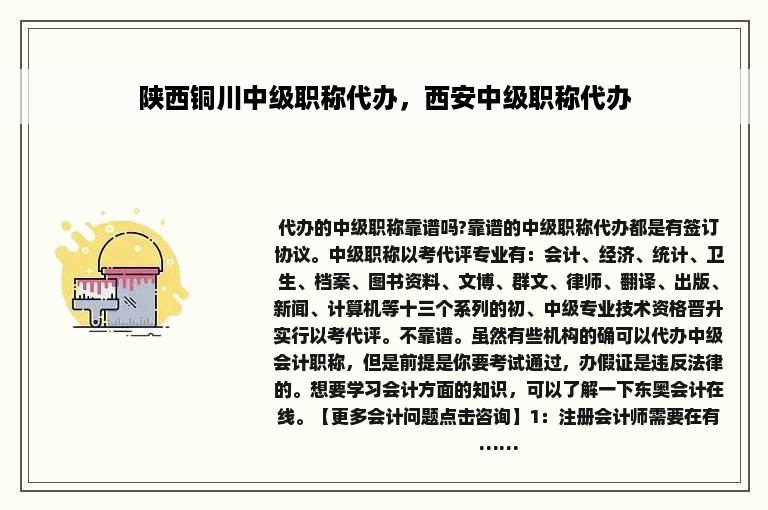 陕西铜川中级职称代办，西安中级职称代办

代办的中级职称靠谱吗?靠谱的中级职称代办都是有签订协议。中级职称以考代评专业有：会计、经济、统计、卫生、档案、图书资料、文博、群文、律师、翻译、出版、新闻、计算机等十三个系列的初、中级专业技术资格晋升实行以考代评。不靠谱。虽然有些机构的确可以代办中级会计职称，但是前提是你要考试通过，办假证是违反法律的。想要学习会计方面的知识，可以了解一下东奥会计在线。【更多会计问题点击咨询】1：注册会计师需要在有……